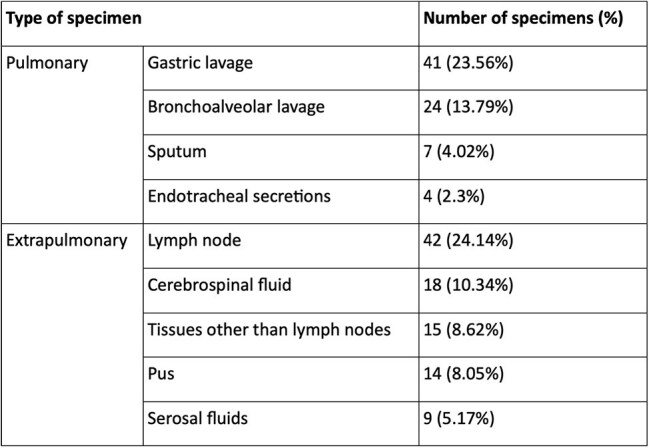 | Type of specimen | | Number of specimens (%) |
|---|---|---|
| Pulmonary | Gastric lavage | 41 (23.56%) |
| | Bronchoalveolar lavage | 24 (13.79%) |
| | Sputum | 7 (4.02%) |
| | Endotracheal secretions | 4 (2.3%) |
| Extrapulmonary | Lymph node | 42 (24.14%) |
| | Cerebrospinal fluid | 18 (10.34%) |
| | Tissues other than lymph nodes | 15 (8.62%) |
| | Pus | 14 (8.05%) |
| | Serosal fluids | 9 (5.17%) |